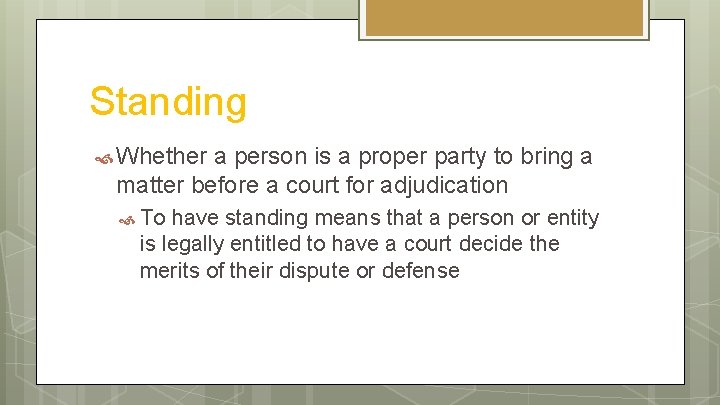 Standing

Whether a person is a proper party to bring a matter before a court for adjudication

To have standing means that a person or entity is legally entitled to have a court decide the merits of their dispute or defense